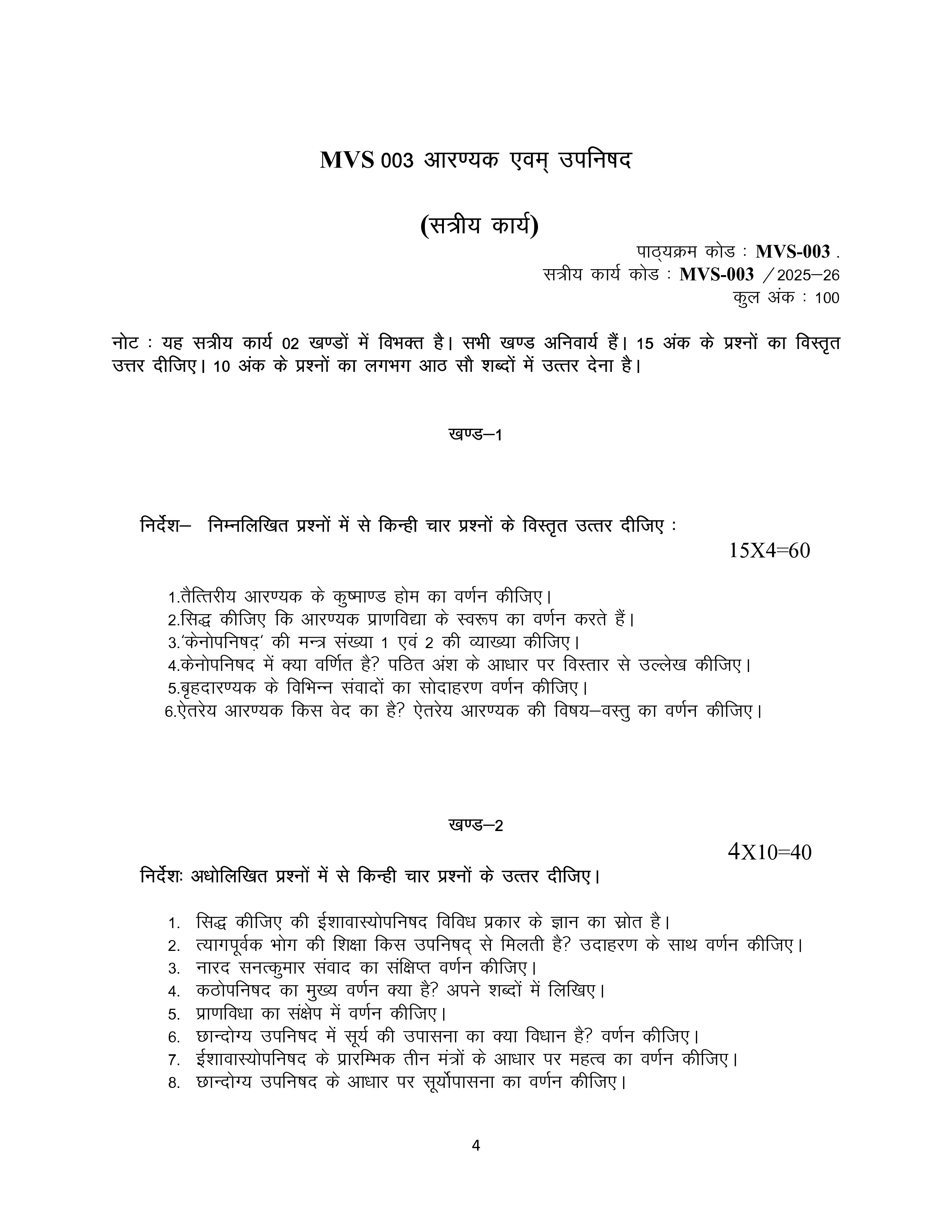 MVS 003 आरण्यक एवम् उपनिषद

(सत्रीय कार्य)

पाठ्यक्रम कोड : MVS-003 .
सत्रीय कार्य कोड : MVS-003 /2025–26
कुल अंक : 100

नोट : यह सत्रीय कार्य 02 खण्डों में विभक्त है। सभी खण्ड अनिवार्य हैं। 15 अंक के प्रश्नों का विस्तृत उत्तर दीजिए। 10 अंक के प्रश्नों का लगभग आठ सौ शब्दों में उत्तर देना है।

खण्ड–1

निर्देश– निम्नलिखित प्रश्नों में से किन्ही चार प्रश्नों के विस्तृत उत्तर दीजिए :

15X4=60

1.तैत्तिरीय आरण्यक के कुष्माण्ड होम का वर्णन कीजिए।
2.सिद्ध कीजिए कि आरण्यक प्राणविद्या के स्वरूप का वर्णन करते हैं।
3.'केनोपनिषद्' की मन्त्र संख्या 1 एवं 2 की व्याख्या कीजिए।
4.केनोपनिषद में क्या वर्णित है? पठित अंश के आधार पर विस्तार से उल्लेख कीजिए।
5.बृहदारण्यक के विभिन्न संवादों का सोदाहरण वर्णन कीजिए।
6.ऐतरेय आरण्यक किस वेद का है? ऐतरेय आरण्यक की विषय–वस्तु का वर्णन कीजिए।

खण्ड–2

4X10=40

निर्देशः अधोलिखित प्रश्नों में से किन्ही चार प्रश्नों के उत्तर दीजिए।

1. सिद्ध कीजिए की ईशावास्योपनिषद विविध प्रकार के ज्ञान का स्रोत है।
2. त्यागपूर्वक भोग की शिक्षा किस उपनिषद् से मिलती है? उदाहरण के साथ वर्णन कीजिए।
3. नारद सनत्कुमार संवाद का संक्षिप्त वर्णन कीजिए।
4. कठोपनिषद का मुख्य वर्णन क्या है? अपने शब्दों में लिखिए।
5. प्राणविधा का संक्षेप में वर्णन कीजिए।
6. छान्दोग्य उपनिषद में सूर्य की उपासना का क्या विधान है? वर्णन कीजिए।
7. ईशावास्योपनिषद के प्रारम्भिक तीन मंत्रों के आधार पर महत्व का वर्णन कीजिए।
8. छान्दोग्य उपनिषद के आधार पर सूर्योपासना का वर्णन कीजिए।

4